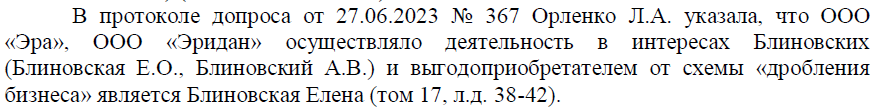 В протоколе допроса от 27.06.2023 № 367 Орленко Л.А. указала, что ООО «Эра», ООО «Эридан» осуществляло деятельность в интересах Блиновских (Блиновская Е.О., Блиновский А.В.) и выгодоприобретателем от схемы «дробления бизнеса» является Блиновская Елена (том 17, л.д. 38-42).